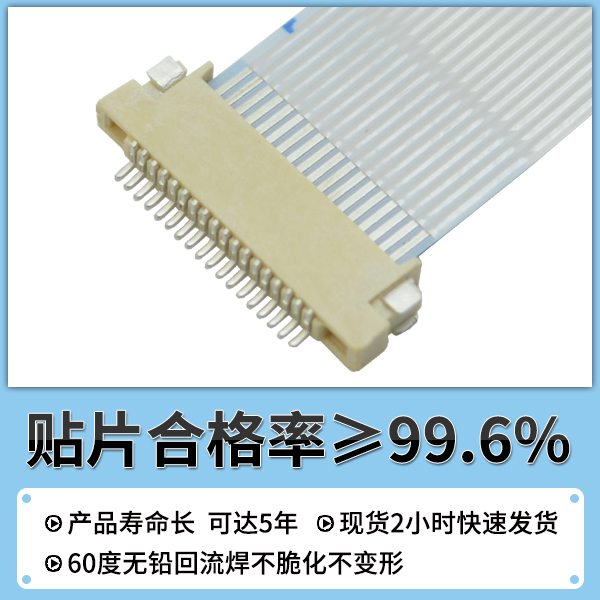 贴片合格率≥99.6%

产品寿命长 可达5年 现货2小时快速发货

60度无铅回流焊不脆化不变形